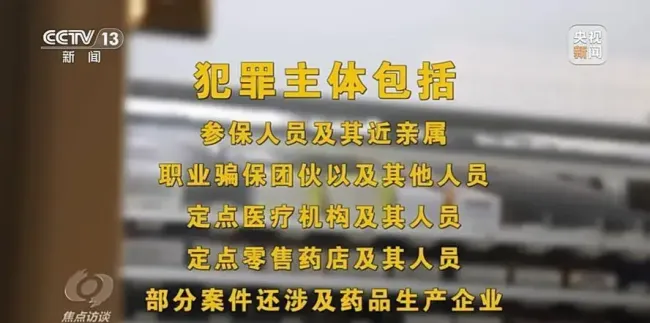 CCTV 13
新闻

央视新闻

犯罪主体包括

参保人员及其近亲属

职业骗保团伙以及其他人员

定点医疗机构及其人员

定点零售药店及其人员

部分案件还涉及药品生产企业

焦点访谈